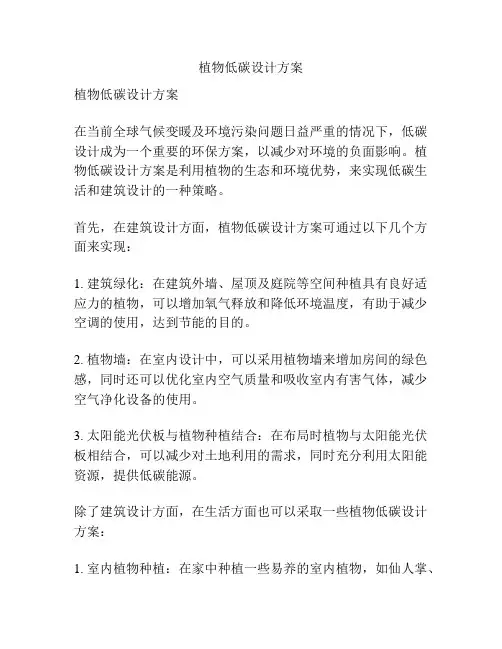 植物低碳设计方案

植物低碳设计方案

在当前全球气候变暖及环境污染问题日益严重的情况下，低碳设计成为一个重要的环保方案，以减少对环境的负面影响。植物低碳设计方案是利用植物的生态和环境优势，来实现低碳生活和建筑设计的一种策略。

首先，在建筑设计方面，植物低碳设计方案可通过以下几个方面来实现：

1. 建筑绿化：在建筑外墙、屋顶及庭院等空间种植具有良好适应力的植物，可以增加氧气释放和降低环境温度，有助于减少空调的使用，达到节能的目的。

2. 植物墙：在室内设计中，可以采用植物墙来增加房间的绿色感，同时还可以优化室内空气质量和吸收室内有害气体，减少空气净化设备的使用。

3. 太阳能光伏板与植物种植结合：在布局时植物与太阳能光伏板相结合，可以减少对土地利用的需求，同时充分利用太阳能资源，提供低碳能源。

除了建筑设计方面，在生活方面也可以采取一些植物低碳设计方案：

1. 室内植物种植：在家中种植一些易养的室内植物，如仙人掌、